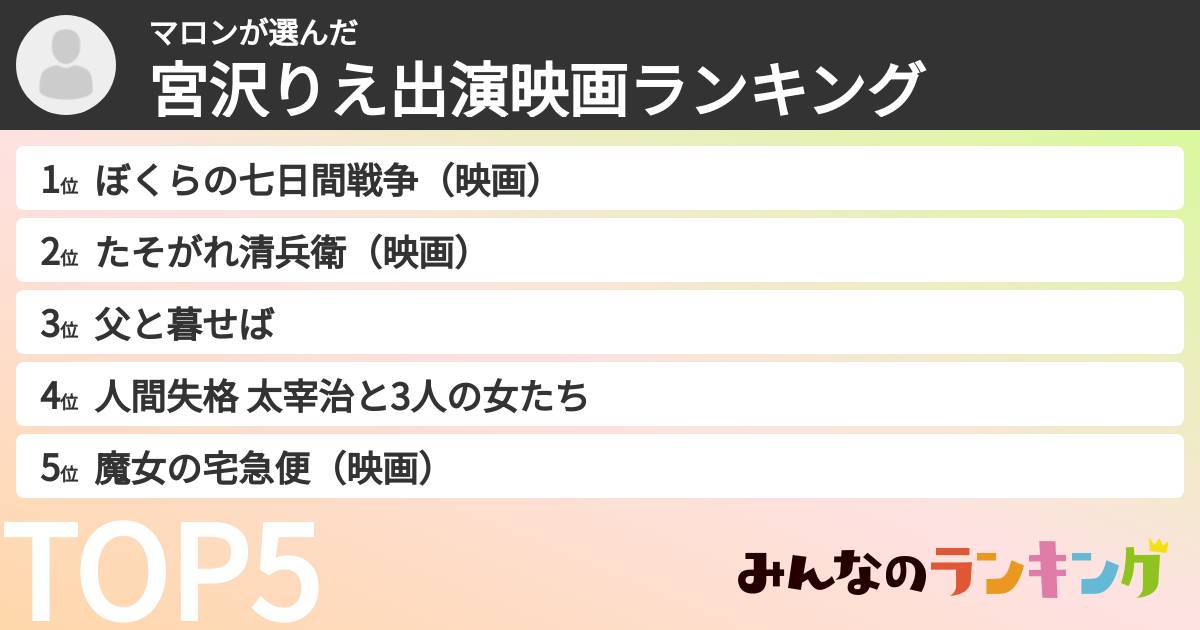 マロンが選んだ
宮沢りえ出演映画ランキング

1位 ぼくらの七日間戦争（映画）
2位 たそがれ清兵衛（映画）
3位 父と暮せば
4位 人間失格 太宰治と3人の女たち
5位 魔女の宅急便（映画）

TOP5

みんなのランキング